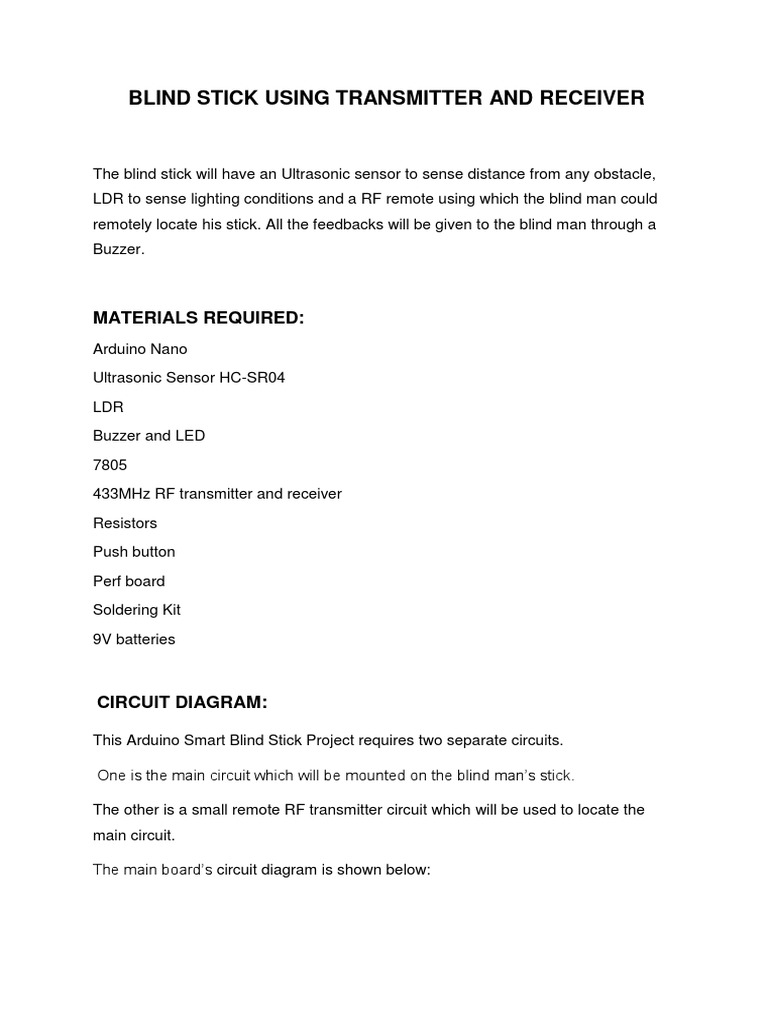 BLIND STICK USING TRANSMITTER AND RECEIVER

The blind stick will have an Ultrasonic sensor to sense distance from any obstacle, LDR to sense lighting conditions and a RF remote using which the blind man could remotely locate his stick. All the feedbacks will be given to the blind man through a Buzzer.

MATERIALS REQUIRED:

Arduino Nano

Ultrasonic Sensor HC-SR04

LDR

Buzzer and LED

7805

433MHz RF transmitter and receiver

Resistors

Push button

Perf board

Soldering Kit

9V batteries

CIRCUIT DIAGRAM:

This Arduino Smart Blind Stick Project requires two separate circuits.

One is the main circuit which will be mounted on the blind man's stick.

The other is a small remote RF transmitter circuit which will be used to locate the main circuit.

The main board's circuit diagram is shown below: